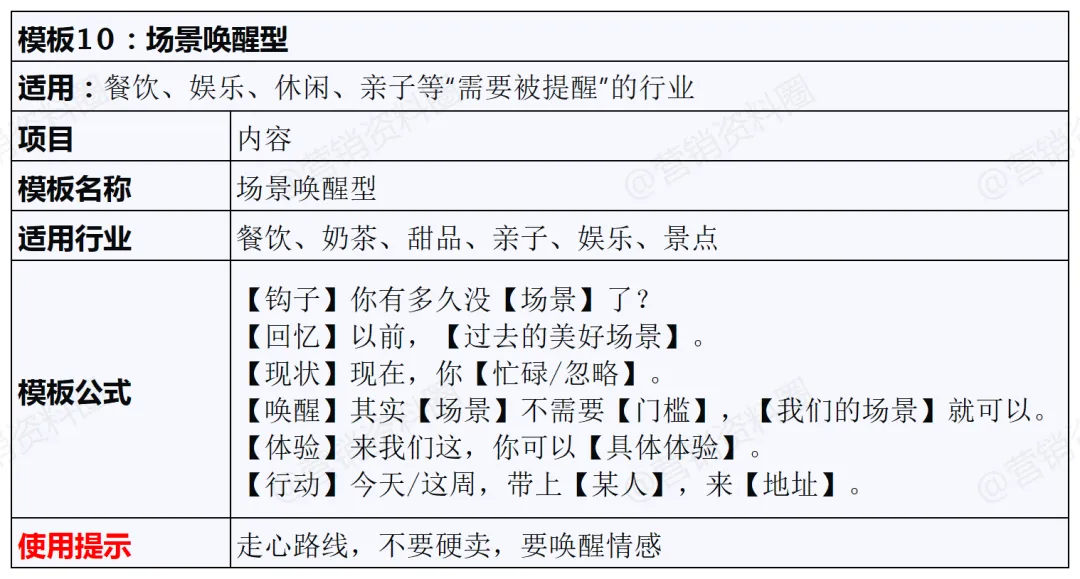 模板10：场景唤醒型

适用：餐饮、娱乐、休闲、亲子等“需要被提醒”的行业

| 项目 | 内容 |
|---|---|
| 模板名称 | 场景唤醒型 |
| 适用行业 | 餐饮、奶茶、甜品、亲子、娱乐、景点 |
| 模板公式 | 【钩子】你有多久没【场景】了？<br>【回忆】以前，【过去的美好场景】。<br>【现状】现在，你【忙碌/忽略】。<br>【唤醒】其实【场景】不需要【门槛】，【我们的场景】就可以。<br>【体验】来我们这，你可以【具体体验】。<br>【行动】今天/这周，带上【某人】，来【地址】。 |
| 使用提示 | 走心路线，不要硬卖，要唤醒情感 |

@营销资料圈